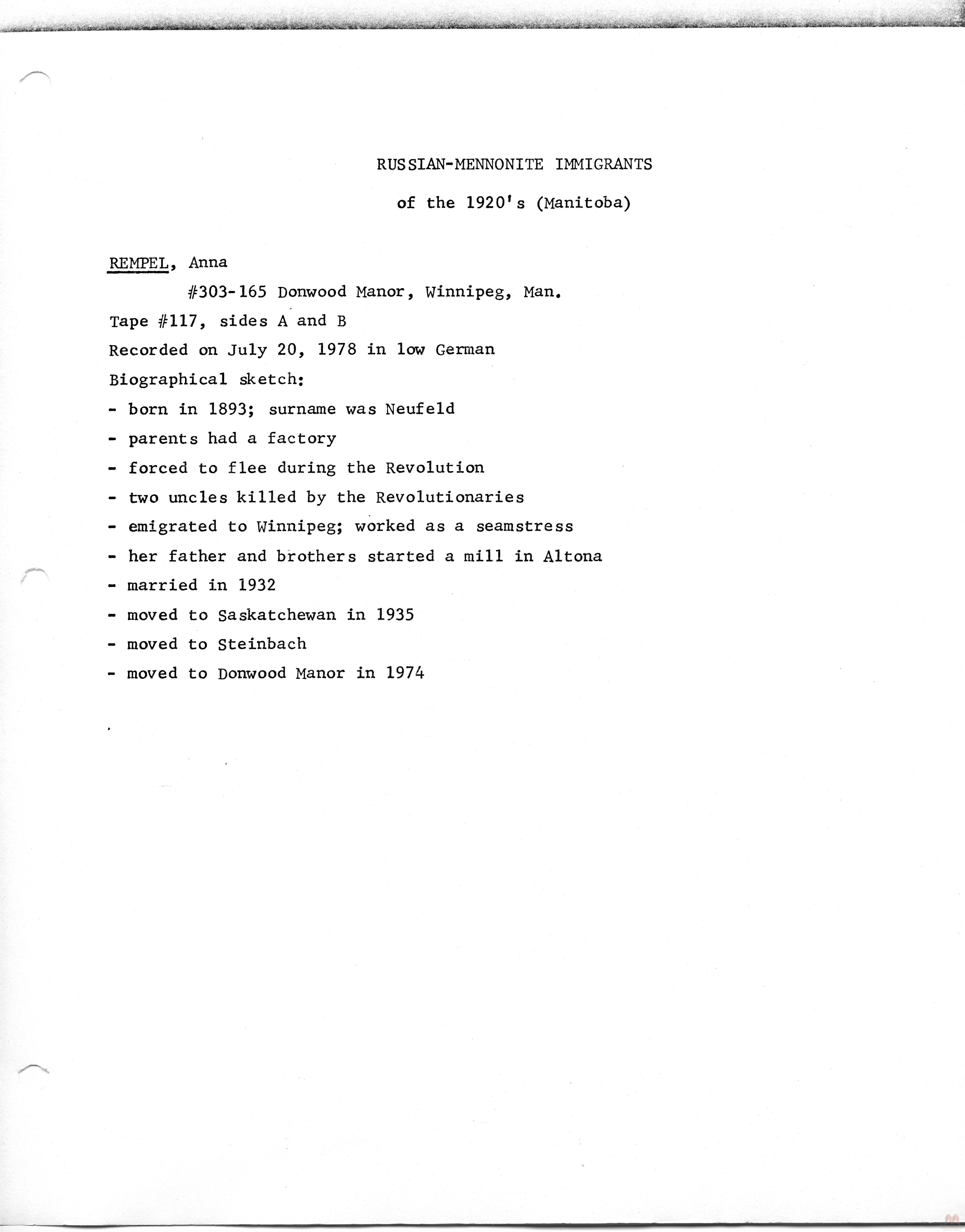 RUSSIAN-MENNONITE IMMIGRANTS

of the 1920's (Manitoba)

REMPEL, Anna

#303-165 Donwood Manor, Winnipeg, Man.

Tape #117, sides A and B

Recorded on July 20, 1978 in low German

Biographical sketch:

- born in 1893; surname was Neufeld

- parents had a factory

- forced to flee during the Revolution

- two uncles killed by the Revolutionaries

- emigrated to Winnipeg; worked as a seamstress

- her father and brothers started a mill in Altona

- married in 1932

- moved to Saskatchewan in 1935

- moved to Steinbach

- moved to Donwood Manor in 1974